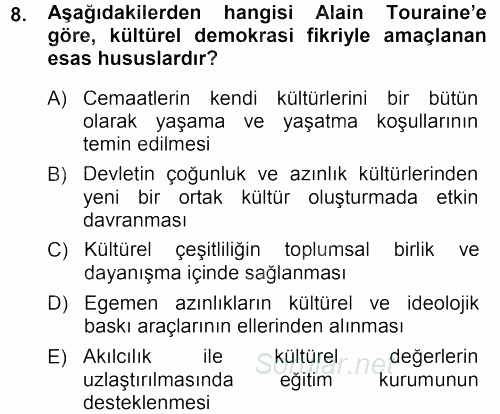 8. Aşağıdakilerden hangisi Alain Touraine'e göre, kültürel demokrasi fikriyle amaçlanan esas hususlardır?

A) Cemaatlerin kendi kültürlerini bir bütün olarak yaşama ve yaşatma koşullarının temin edilmesi

B) Devletin çoğunluk ve azınlık kültürlerinden yeni bir ortak kültür oluşturmada etkin davranması

C) Kültürel çeşitliliğin toplumsal birlik ve dayanışma içinde sağlanması

D) Egemen azınlıkların kültürel ve ideolojik baskı araçlarının ellerinden alınması

E) Akılcılık ile kültürel değerlerin uzlaştırılmasında eğitim kurumunun desteklenmesi

Sorular.net